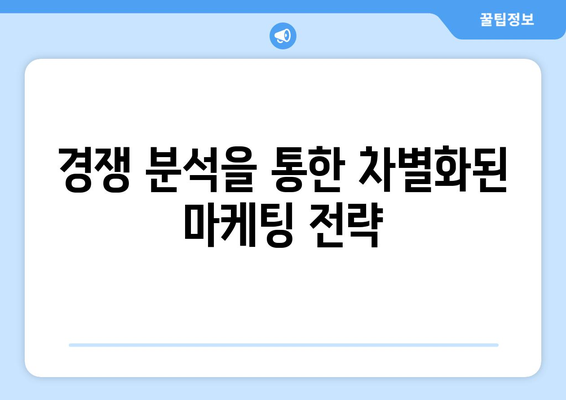 꿀팁정보

경쟁 분석을 통한 차별화된 마케팅 전략